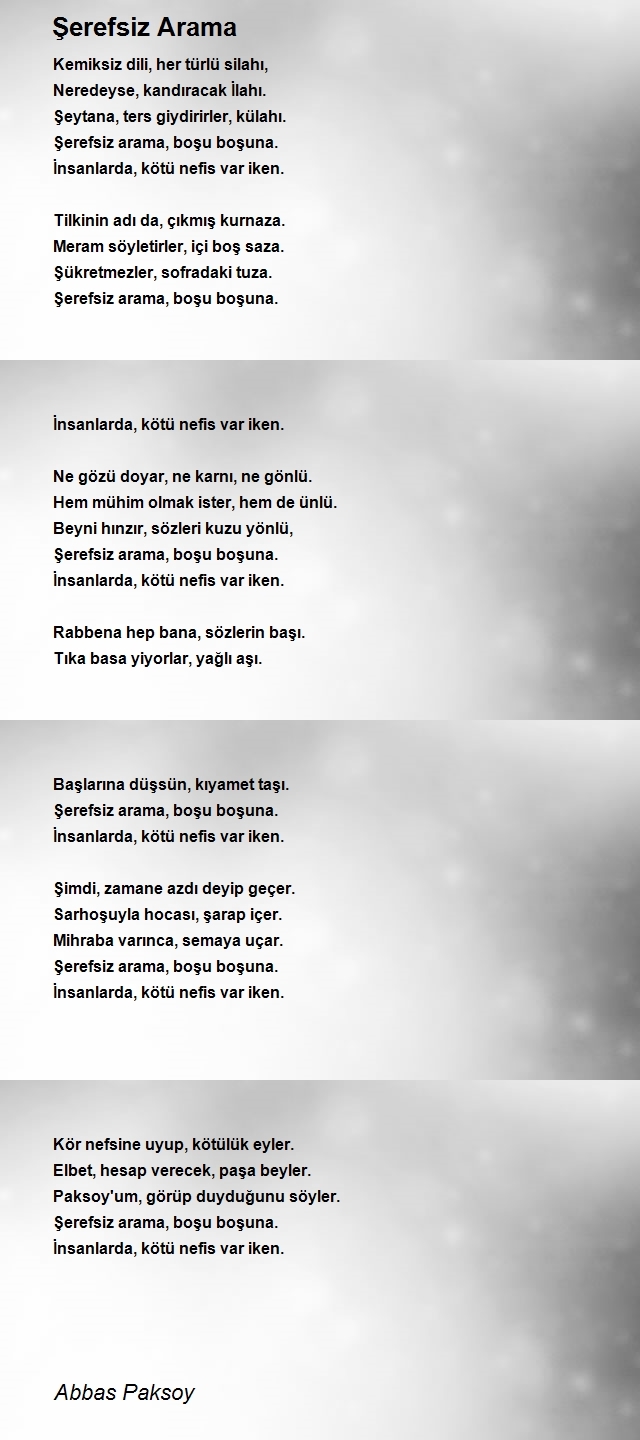 Şerefsiz Arama

Kemiksiz dili, her türlü silahı,
Neredeyse, kandıracak İlahı.
Şeytana, ters giydirirler, külahı.
Şerefsiz arama, boşu boşuna.
İnsanlarda, kötü nefis var iken.

Tilkinin adı da, çıkmış kurnaza.
Meram söyletirler, içi boş saza.
Şükretmezler, sofradaki tuza.
Şerefsiz arama, boşu boşuna.

İnsanlarda, kötü nefis var iken.

Ne gözü doyar, ne karnı, ne gönlü.
Hem mühim olmak ister, hem de ünlü.
Beyni hınzır, sözleri kuzu yönlü,
Şerefsiz arama, boşu boşuna.
İnsanlarda, kötü nefis var iken.

Rabbena hep bana, sözlerin başı.
Tıka basa yiyorlar, yağlı aşı.

Başlarına düşsün, kıyamet taşı.
Şerefsiz arama, boşu boşuna.
İnsanlarda, kötü nefis var iken.

Şimdi, zamane azdı deyip geçer.
Sarhoşuyla hocası, şarap içer.
Mihraba varınca, semaya uçar.
Şerefsiz arama, boşu boşuna.
İnsanlarda, kötü nefis var iken.

Kör nefsine uyup, kötülük eyler.
Elbet, hesap verecek, paşa beyler.
Paksoy'um, görüp duyduğunu söyler.
Şerefsiz arama, boşu boşuna.
İnsanlarda, kötü nefis var iken.

Abbas Paksoy